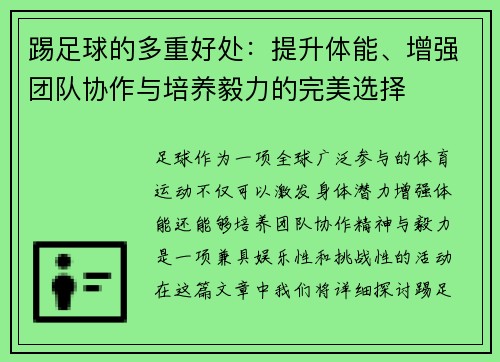 踢足球的多重好处：提升体能、增强团队协作与培养毅力的完美选择

足球作为一项全球广泛参与的体育运动不仅可以激发身体潜力增强体能还能够培养团队协作精神与毅力是一项兼具娱乐性和挑战性的活动在这篇文章中我们将详细探讨踢足